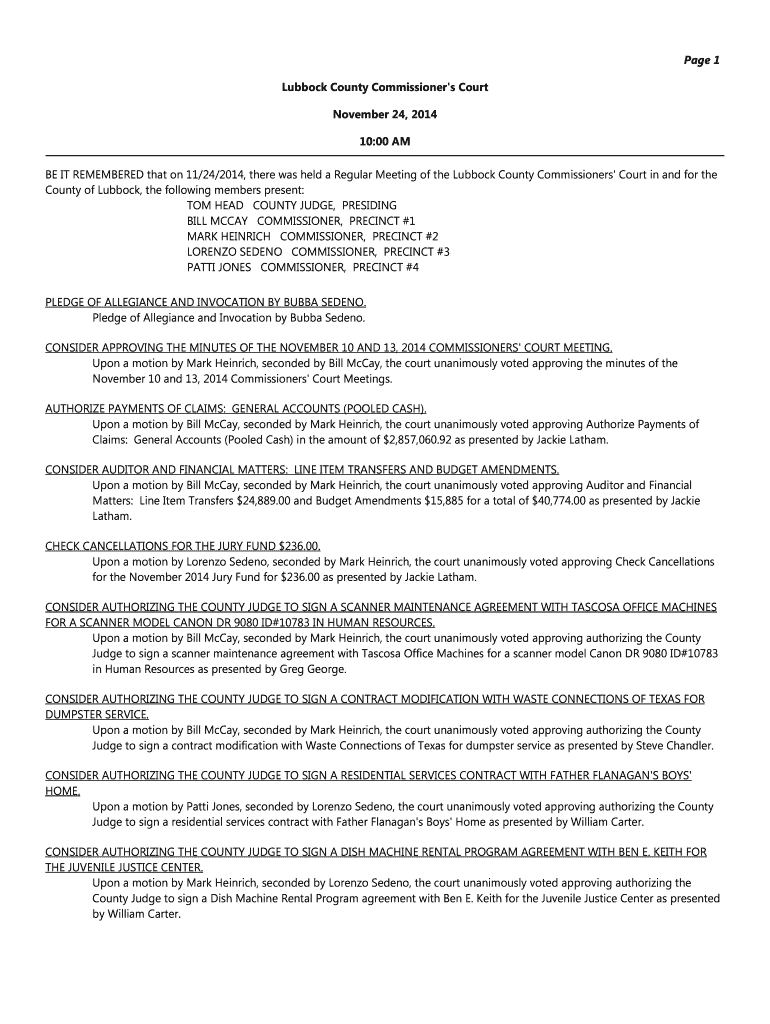 Page 1

Lubbock County Commissioner's Court

November 24, 2014

10:00 AM

BE IT REMEMBERED that on 11/24/2014, there was held a Regular Meeting of the Lubbock County Commissioners' Court in and for the County of Lubbock, the following members present:
TOM HEAD COUNTY JUDGE, PRESIDING
BILL MCCAY COMMISSIONER, PRECINCT #1
MARK HEINRICH COMMISSIONER, PRECINCT #2
LORENZO SEDENO COMMISSIONER, PRECINCT #3
PATTI JONES COMMISSIONER, PRECINCT #4

PLEDGE OF ALLEGIANCE AND INVOCATION BY BUBBA SEDENO.
Pledge of Allegiance and Invocation by Bubba Sedeno.

CONSIDER APPROVING THE MINUTES OF THE NOVEMBER 10 AND 13, 2014 COMMISSIONERS' COURT MEETING.
Upon a motion by Mark Heinrich, seconded by Bill McCay, the court unanimously voted approving the minutes of the November 10 and 13, 2014 Commissioners' Court Meetings.

AUTHORIZE PAYMENTS OF CLAIMS: GENERAL ACCOUNTS (POOLED CASH).
Upon a motion by Bill McCay, seconded by Mark Heinrich, the court unanimously voted approving Authorize Payments of Claims: General Accounts (Pooled Cash) in the amount of $2,857,060.92 as presented by Jackie Latham.

CONSIDER AUDITOR AND FINANCIAL MATTERS: LINE ITEM TRANSFERS AND BUDGET AMENDMENTS.
Upon a motion by Bill McCay, seconded by Mark Heinrich, the court unanimously voted approving Auditor and Financial Matters: Line Item Transfers $24,889.00 and Budget Amendments $15,885 for a total of $40,774.00 as presented by Jackie Latham.

CHECK CANCELLATIONS FOR THE JURY FUND $236.00.
Upon a motion by Lorenzo Sedeno, seconded by Mark Heinrich, the court unanimously voted approving Check Cancellations for the November 2014 Jury Fund for $236.00 as presented by Jackie Latham.

CONSIDER AUTHORIZING THE COUNTY JUDGE TO SIGN A SCANNER MAINTENANCE AGREEMENT WITH TASCOSA OFFICE MACHINES FOR A SCANNER MODEL CANON DR 9080 ID#10783 IN HUMAN RESOURCES.
Upon a motion by Bill McCay, seconded by Mark Heinrich, the court unanimously voted approving authorizing the County Judge to sign a scanner maintenance agreement with Tascosa Office Machines for a scanner model Canon DR 9080 ID#10783 in Human Resources as presented by Greg George.

CONSIDER AUTHORIZING THE COUNTY JUDGE TO SIGN A CONTRACT MODIFICATION WITH WASTE CONNECTIONS OF TEXAS FOR DUMPSTER SERVICE.
Upon a motion by Bill McCay, seconded by Mark Heinrich, the court unanimously voted approving authorizing the County Judge to sign a contract modification with Waste Connections of Texas for dumpster service as presented by Steve Chandler.

CONSIDER AUTHORIZING THE COUNTY JUDGE TO SIGN A RESIDENTIAL SERVICES CONTRACT WITH FATHER FLANAGAN'S BOYS' HOME.
Upon a motion by Patti Jones, seconded by Lorenzo Sedeno, the court unanimously voted approving authorizing the County Judge to sign a residential services contract with Father Flanagan's Boys' Home as presented by William Carter.

CONSIDER AUTHORIZING THE COUNTY JUDGE TO SIGN A DISH MACHINE RENTAL PROGRAM AGREEMENT WITH BEN E. KEITH FOR THE JUVENILE JUSTICE CENTER.
Upon a motion by Mark Heinrich, seconded by Lorenzo Sedeno, the court unanimously voted approving authorizing the County Judge to sign a Dish Machine Rental Program agreement with Ben E. Keith for the Juvenile Justice Center as presented by William Carter.